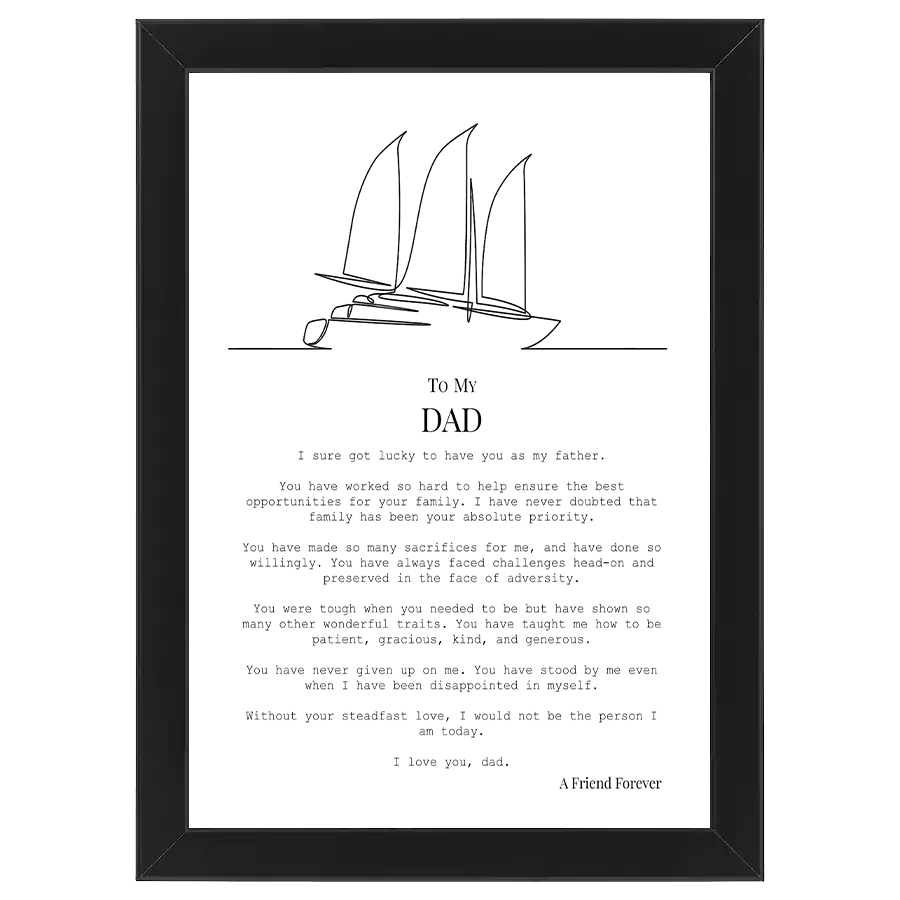 To My

DAD

I sure got lucky to have you as my father.

You have worked so hard to help ensure the best opportunities for your family. I have never doubted that family has been your absolute priority.

You have made so many sacrifices for me, and have done so willingly. You have always faced challenges head-on and preserved in the face of adversity.

You were tough when you needed to be but have shown so many other wonderful traits. You have taught me how to be patient, gracious, kind, and generous.

You have never given up on me. You have stood by me even when I have been disappointed in myself.

Without your steadfast love, I would not be the person I am today.

I love you, dad.

A Friend Forever